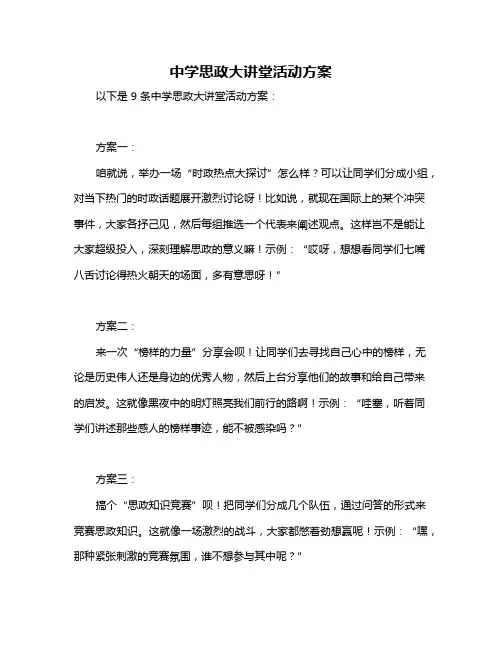 中学思政大讲堂活动方案

以下是 9 条中学思政大讲堂活动方案：

方案一：

咱就说，举办一场“时政热点大探讨”怎么样？可以让同学们分成小组，对当下热门的时政话题展开激烈讨论呀！比如说，就现在国际上的某个冲突事件，大家各抒己见，然后每组推选一个代表来阐述观点。这样岂不是能让大家超级投入，深刻理解思政的意义嘛！示例：“哎呀，想想看同学们七嘴八舌讨论得热火朝天的场面，多有意思呀！”

方案二：

来一次“榜样的力量”分享会呗！让同学们去寻找自己心中的榜样，无论是历史伟人还是身边的优秀人物，然后上台分享他们的故事和给自己带来的启发。这就像黑夜中的明灯照亮我们前行的路啊！示例：“哇塞，听着同学们讲述那些感人的榜样事迹，能不被感染吗？”

方案三：

搞个“思政知识竞赛”呗！把同学们分成几个队伍，通过问答的形式来竞赛思政知识。这就像一场激烈的战斗，大家都憋着劲想赢呢！示例：“嘿，那种紧张刺激的竞赛氛围，谁不想参与其中呢？”